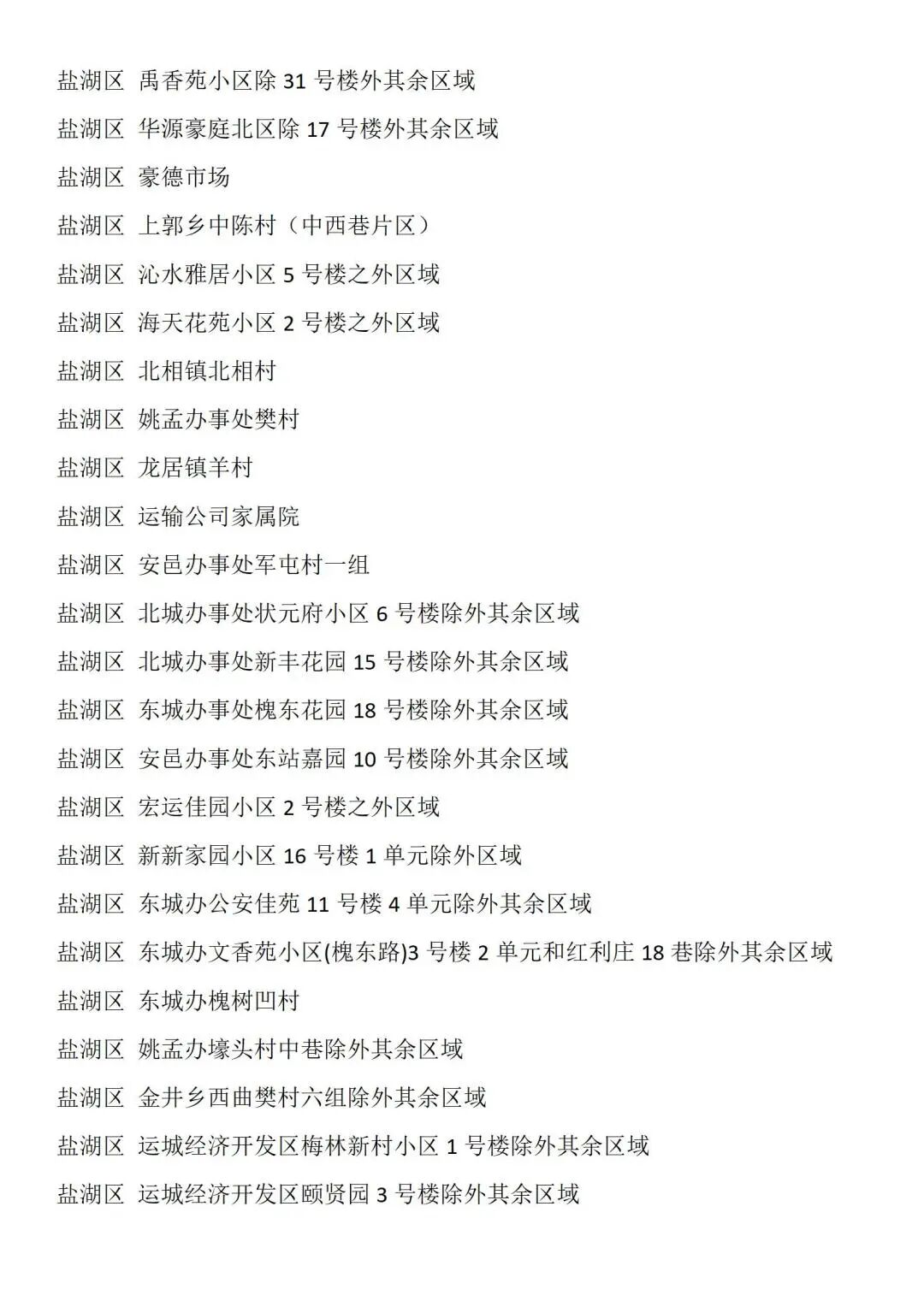 盐湖区 禹香苑小区除 31 号楼外其余区域

盐湖区 华源豪庭北区除 17 号楼外其余区域

盐湖区 豪德市场

盐湖区 上郭乡中陈村（中西巷片区）

盐湖区 沁水雅居小区 5 号楼之外区域

盐湖区 海天花苑小区 2 号楼之外区域

盐湖区 北相镇北相村

盐湖区 姚孟办事处樊村

盐湖区 龙居镇羊村

盐湖区 运输公司家属院

盐湖区 安邑办事处军屯村一组

盐湖区 北城办事处状元府小区 6 号楼除外其余区域

盐湖区 北城办事处新丰花园 15 号楼除外其余区域

盐湖区 东城办事处槐东花园 18 号楼除外其余区域

盐湖区 安邑办事处东站嘉园 10 号楼除外其余区域

盐湖区 宏运佳园小区 2 号楼之外区域

盐湖区 新新家园小区 16 号楼 1 单元除外区域

盐湖区 东城办公安佳苑 11 号楼 4 单元除外其余区域

盐湖区 东城办文香苑小区(槐东路)3 号楼 2 单元和红利庄 18 巷除外其余区域

盐湖区 东城办槐树凹村

盐湖区 姚孟办壕头村中巷除外其余区域

盐湖区 金井乡西曲樊村六组除外其余区域

盐湖区 运城经济开发区梅林新村小区 1 号楼除外其余区域

盐湖区 运城经济开发区颐贤园 3 号楼除外其余区域